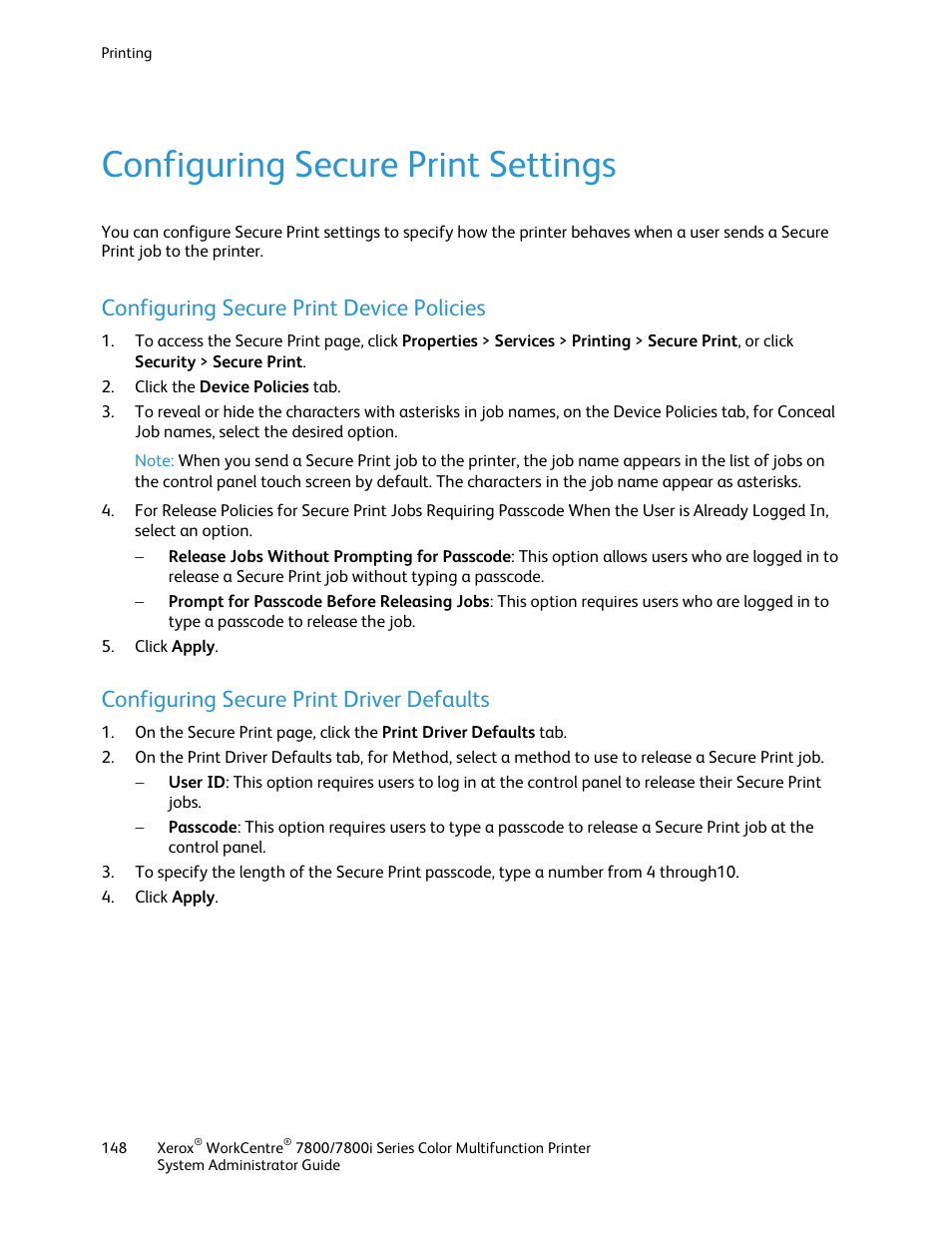 Printing

Configuring Secure Print Settings

You can configure Secure Print settings to specify how the printer behaves when a user sends a Secure Print job to the printer.

Configuring Secure Print Device Policies

1. To access the Secure Print page, click Properties > Services > Printing > Secure Print, or click Security > Secure Print.
2. Click the Device Policies tab.
3. To reveal or hide the characters with asterisks in job names, on the Device Policies tab, for Conceal Job names, select the desired option.

Note: When you send a Secure Print job to the printer, the job name appears in the list of jobs on the control panel touch screen by default. The characters in the job name appear as asterisks.

4. For Release Policies for Secure Print Jobs Requiring Passcode When the User is Already Logged In, select an option.
– Release Jobs Without Prompting for Passcode: This option allows users who are logged in to release a Secure Print job without typing a passcode.
– Prompt for Passcode Before Releasing Jobs: This option requires users who are logged in to type a passcode to release the job.
5. Click Apply.

Configuring Secure Print Driver Defaults

1. On the Secure Print page, click the Print Driver Defaults tab.
2. On the Print Driver Defaults tab, for Method, select a method to use to release a Secure Print job.
– User ID: This option requires users to log in at the control panel to release their Secure Print jobs.
– Passcode: This option requires users to type a passcode to release a Secure Print job at the control panel.
3. To specify the length of the Secure Print passcode, type a number from 4 through10.
4. Click Apply.

148 Xerox® WorkCentre® 7800/7800i Series Color Multifunction Printer
System Administrator Guide